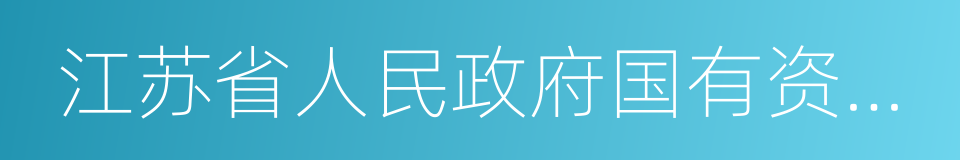 江苏省人民政府国有资...